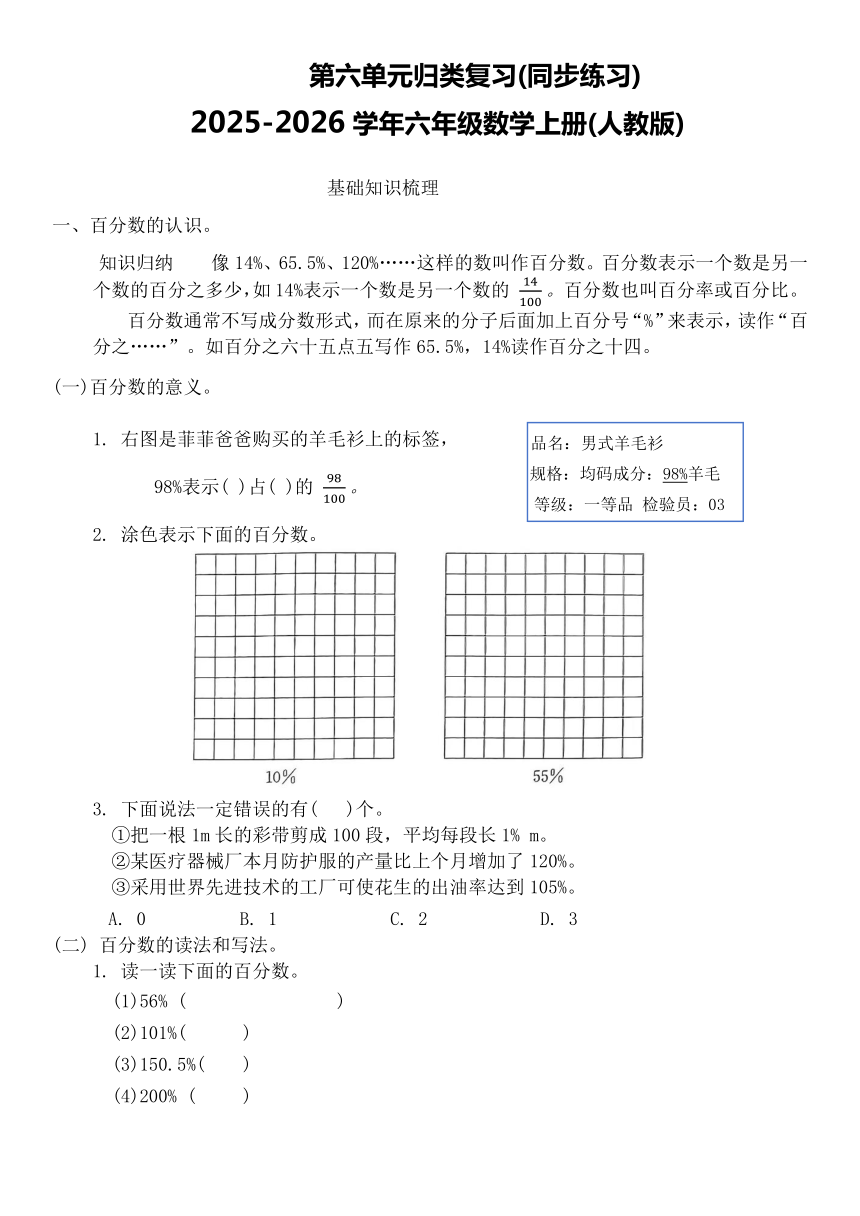 第六单元归类复习(同步练习)
2025-2026 学年六年级数学上册(人教版)

基础知识梳理

一、百分数的认识。

知识归纳　　像 14%、65.5%、120%……这样的数叫作百分数。百分数表示一个数是另一个数的百分之多少，如 14%表示一个数是另一个数的 $\frac{14}{100}$。百分数也叫百分率或百分比。

百分数通常不写成分数形式，而在原来的分子后面加上百分号“%”来表示，读作“百分之……”。如百分之六十五点五写作 65.5%，14%读作百分之十四。

(一)百分数的意义。

1. 右图是菲菲爸爸购买的羊毛衫上的标签，

98%表示( )占( )的 $\frac{98}{100}$。

品名：男式羊毛衫
规格：均码成分：98%羊毛
等级：一等品 检验员：03

2. 涂色表示下面的百分数。

10%

55%

3. 下面说法一定错误的有(　 )个。
①把一根 1m 长的彩带剪成 100 段，平均每段长 1% m。
②某医疗器械厂本月防护服的产量比上个月增加了 120%。
③采用世界先进技术的工厂可使花生的出油率达到 105%。
A. 0　　B. 1　　C. 2　　D. 3

(二) 百分数的读法和写法。
1. 读一读下面的百分数。
(1)56% (　　　　　　)
(2)101%(　　　)
(3)150.5%(　　)
(4)200% (　　)